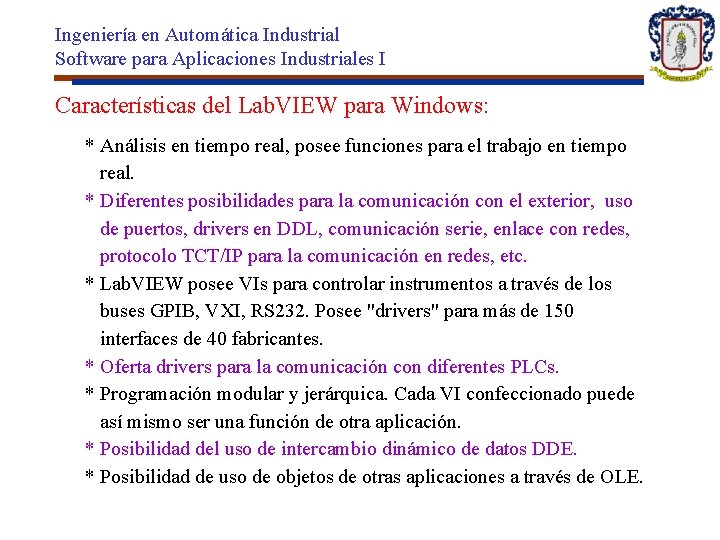 Ingeniería en Automática Industrial
Software para Aplicaciones Industriales I

Características del LabVIEW para Windows:

* Análisis en tiempo real, posee funciones para el trabajo en tiempo real.

* Diferentes posibilidades para la comunicación con el exterior, uso de puertos, drivers en DDL, comunicación serie, enlace con redes, protocolo TCT/IP para la comunicación en redes, etc.

* LabVIEW posee VIs para controlar instrumentos a través de los buses GPIB, VXI, RS232. Posee "drivers" para más de 150 interfaces de 40 fabricantes.

* Oferta drivers para la comunicación con diferentes PLCs.

* Programación modular y jerárquica. Cada VI confeccionado puede así mismo ser una función de otra aplicación.

* Posibilidad del uso de intercambio dinámico de datos DDE.

* Posibilidad de uso de objetos de otras aplicaciones a través de OLE.